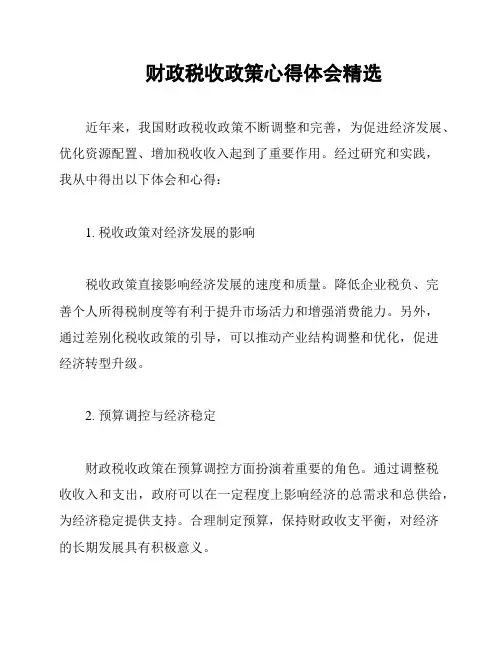 财政税收政策心得体会精选

近年来，我国财政税收政策不断调整和完善，为促进经济发展、优化资源配置、增加税收收入起到了重要作用。经过研究和实践，我从中得出以下体会和心得：

1. 税收政策对经济发展的影响

税收政策直接影响经济发展的速度和质量。降低企业税负、完善个人所得税制度等有利于提升市场活力和增强消费能力。另外，通过差别化税收政策的引导，可以推动产业结构调整和优化，促进经济转型升级。

2. 预算调控与经济稳定

财政税收政策在预算调控方面扮演着重要的角色。通过调整税收收入和支出，政府可以在一定程度上影响经济的总需求和总供给，为经济稳定提供支持。合理制定预算，保持财政收支平衡，对经济的长期发展具有积极意义。